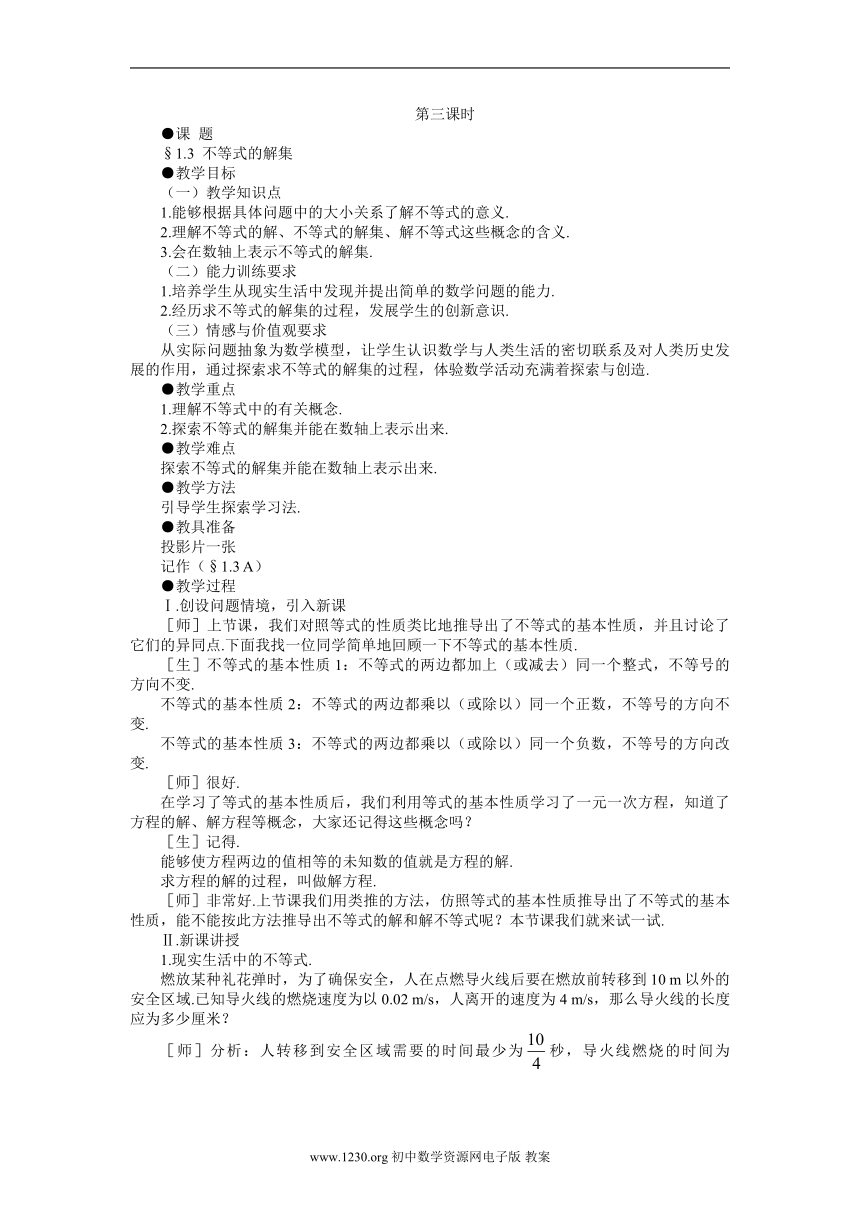 第三课时

●课 题

§1.3 不等式的解集

●教学目标

（一）教学知识点

1.能够根据具体问题中的大小关系了解不等式的意义.

2.理解不等式的解、不等式的解集、解不等式这些概念的含义.

3.会在数轴上表示不等式的解集.

（二）能力训练要求

1.培养学生从现实生活中发现并提出简单的数学问题的能力.

2.经历求不等式的解集的过程，发展学生的创新意识.

（三）情感与价值观要求

从实际问题抽象为数学模型，让学生认识数学与人类生活的密切联系及对人类历史发展的作用，通过探索求不等式的解集的过程，体验数学活动充满着探索与创造.

●教学重点

1.理解不等式中的有关概念.

2.探索不等式的解集并能在数轴上表示出来.

●教学难点

探索不等式的解集并能在数轴上表示出来.

●教学方法

引导学生探索学习法.

●教具准备

投影片一张

记作（§1.3 A）

●教学过程

Ⅰ.创设问题情境，引入新课

［师］上节课，我们对照等式的性质类比地推导出了不等式的基本性质，并且讨论了它们的异同点.下面我找一位同学简单地回顾一下不等式的基本性质.

［生］不等式的基本性质 1：不等式的两边都加上（或减去）同一个整式，不等号的方向不变.

不等式的基本性质 2：不等式的两边都乘以（或除以）同一个正数，不等号的方向不变.

不等式的基本性质 3：不等式的两边都乘以（或除以）同一个负数，不等号的方向改变.

［师］很好.

在学习了等式的基本性质后，我们利用等式的基本性质学习了一元一次方程，知道了方程的解、解方程等概念，大家还记得这些概念吗？

［生］记得.

能够使方程两边的值相等的未知数的值就是方程的解.

求方程的解的过程，叫做解方程.

［师］非常好.上节课我们用类推的方法，仿照等式的基本性质推导出了不等式的基本性质，能不能按此方法推导出不等式的解和解不等式呢？本节课我们就来试一试.

Ⅱ.新课讲授

1.现实生活中的不等式.

燃放某种礼花弹时，为了确保安全，人在点燃导火线后要在燃放前转移到 10 m 以外的安全区域.已知导火线的燃烧速度为以 0.02 m/s，人离开的速度为 4 m/s，那么导火线的长度应为多少厘米？

［师］分析：人转移到安全区域需要的时间最少为 $\frac{10}{4}$ 秒，导火线燃烧的时间为

www.1230.org 初中数学资源网电子版 教案